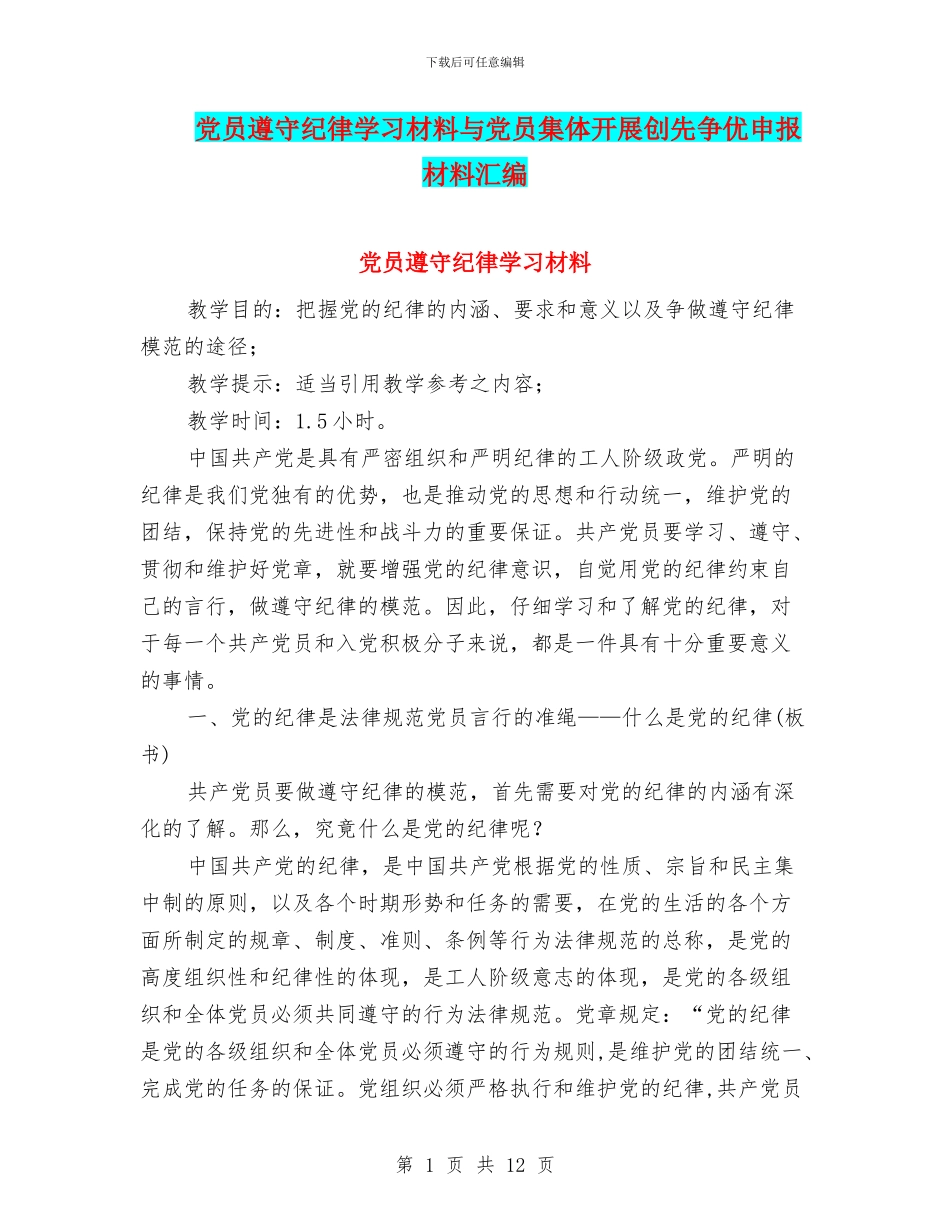 下载后可任意编辑

党员遵守纪律学习材料与党员集体开展创先争优申报材料汇编

党员遵守纪律学习材料

教学目的：把握党的纪律的内涵、要求和意义以及争做遵守纪律模范的途径；

教学提示：适当引用教学参考之内容；

教学时间：1.5小时。

中国共产党是具有严密组织和严明纪律的工人阶级政党。严明的纪律是我们党独有的优势，也是推动党的思想和行动统一，维护党的团结，保持党的先进性和战斗力的重要保证。共产党员要学习、遵守、贯彻和维护好党章，就要增强党的纪律意识，自觉用党的纪律约束自己的言行，做遵守纪律的模范。因此，仔细学习和了解党的纪律，对于每一个共产党员和入党积极分子来说，都是一件具有十分重要意义的事情。

一、党的纪律是法律规范党员言行的准绳——什么是党的纪律(板书)

共产党员要做遵守纪律的模范，首先需要对党的纪律的内涵有深化的了解。那么，究竟什么是党的纪律呢？

中国共产党的纪律，是中国共产党根据党的性质、宗旨和民主集中制的原则，以及各个时期形势和任务的需要，在党的生活的各个方面所制定的规章、制度、准则、条例等行为法律规范的总称，是党的高度组织性和纪律性的体现，是工人阶级意志的体现，是党的各级组织和全体党员必须共同遵守的行为法律规范。党章规定：“党的纪律是党的各级组织和全体党员必须遵守的行为规则，是维护党的团结统一、完成党的任务的保证。党组织必须严格执行和维护党的纪律，共产党员

第 1 页 共 12 页